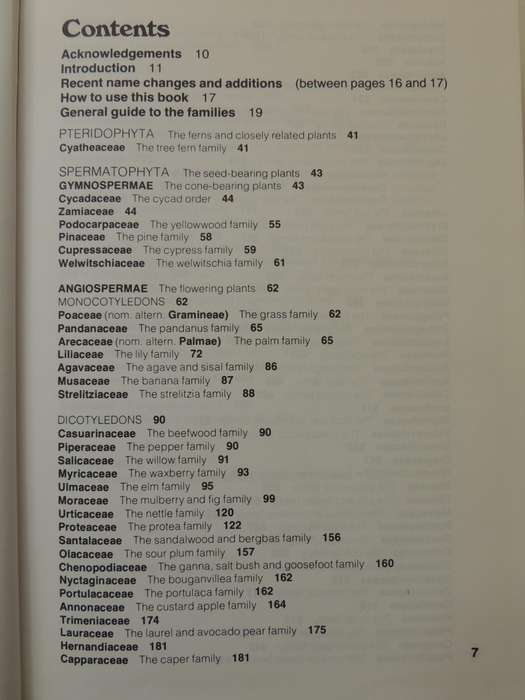 Contents

Acknowledgements 10
Introduction 11
Recent name changes and additions (between pages 16 and 17)
How to use this book 17
General guide to the families 19

PTERIDOPHYTA The ferns and closely related plants 41
Cyatheaceae The tree fern family 41

SPERMATOPHYTA The seed-bearing plants 43
GYMNOSPERMAE The cone-bearing plants 43
Cycadaceae The cycad order 44
Zamiaceae 44
Podocarpaceae The yellowwood family 55
Pinaceae The pine family 58
Cupressaceae The cypress family 59
Welwitschiaceae The welwitschia family 61

ANGIOSPERMAE The flowering plants 62
MONOCOTYLEDONS 62
Poaceae (nom. altern. Gramineae) The grass family 62
Pandanaceae The pandanus family 65
Arecaceae (nom. altern. Palmae) The palm family 65
Liliaceae The lily family 72
Agavaceae The agave and sisal family 86
Musaceae The banana family 87
Strelitziaceae The strelitzia family 88

DICOTYLEDONS 90
Casuarinaceae The beefwood family 90
Piperaceae The pepper family 90
Salicaceae The willow family 91
Myricaceae The waxberry family 93
Ulmaceae The elm family 95
Moraceae The mulberry and fig family 99
Urticaceae The nettle family 120
Proteaceae The protea family 122
Santalaceae The sandalwood and bergbas family 156
Olacaceae The sour plum family 157
Chenopodiaceae The ganna, salt bush and goosefoot family 160
Nyctaginaceae The bouganvillea family 162
Portulacaceae The portulaca family 162
Annonaceae The custard apple family 164
Trimeniaceae 174
Lauraceae The laurel and avocado pear family 175
Hernandiaceae 181
Capparaceae The caper family 181

7